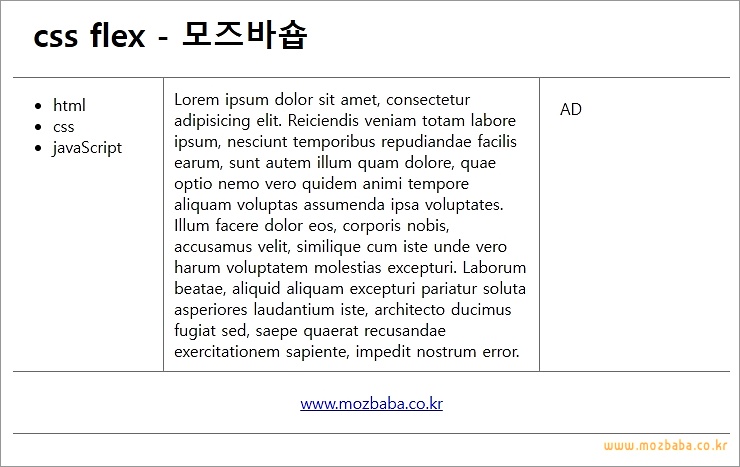 css flex - 모즈바숍

- html
- css
- javaScript

Lorem ipsum dolor sit amet, consectetur adipisicing elit. Reiciendis veniam totam labore ipsum, nesciunt temporibus repudiandae facilis earum, sunt autem illum quam dolore, quae optio nemo vero quidem animi tempore aliquam voluptas assumenda ipsa voluptates. Illum facere dolor eos, corporis nobis, accusamus velit, similique cum iste unde vero harum voluptatem molestias excepturi. Laborum beatae, aliquid aliquam excepturi pariatur soluta asperiores laudantium iste, architecto ducimus fugiat sed, saepe quaerat recusandae exercitationem sapiente, impedit nostrum error.

AD

www.mozbaba.co.kr

www.mozbaba.co.kr